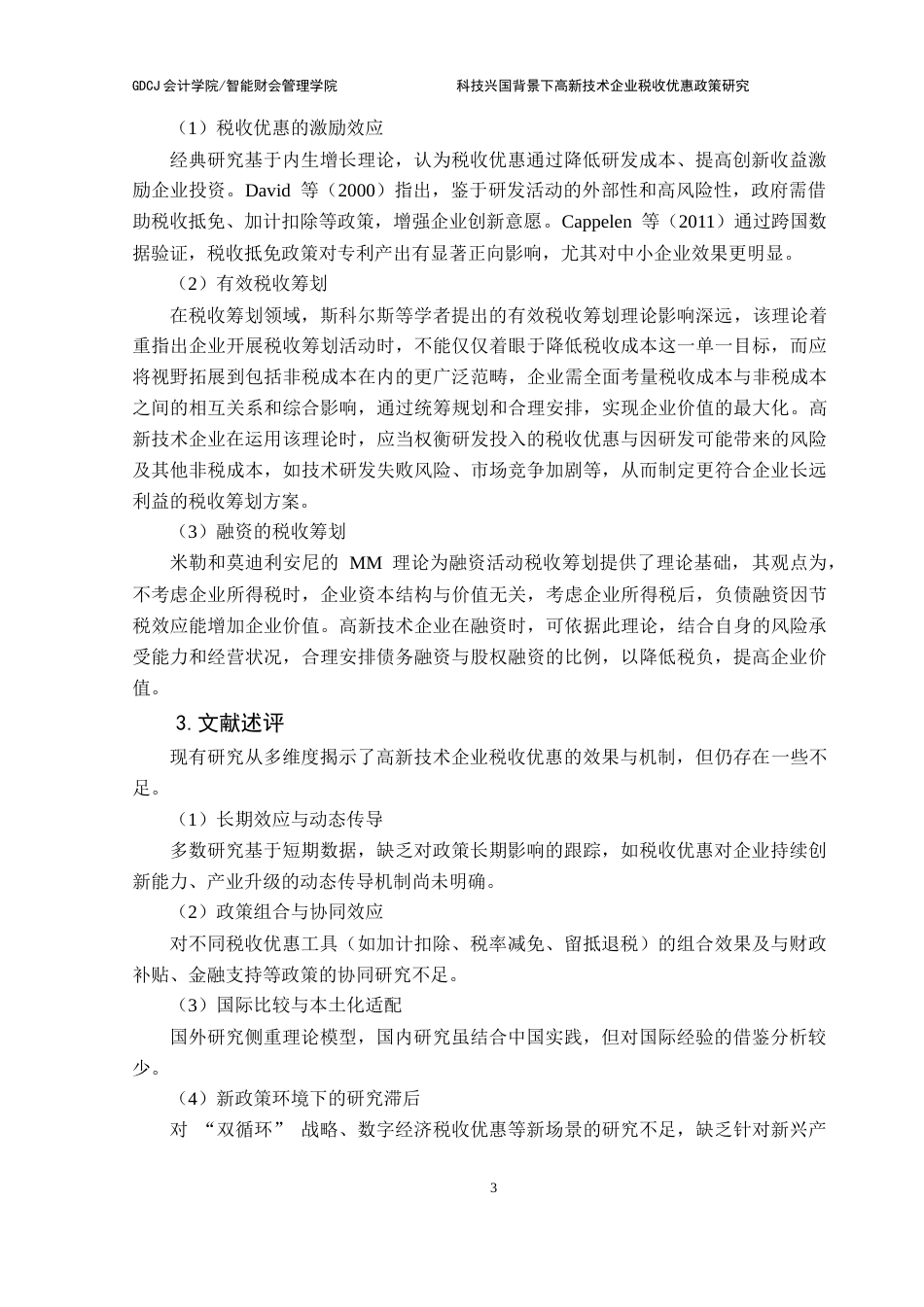 GDCJ 会计学院/智能财会管理学院　　　　科技兴国背景下高新技术企业税收优惠政策研究

（1）税收优惠的激励效应

经典研究基于内生增长理论，认为税收优惠通过降低研发成本、提高创新收益激励企业投资。David 等（2000）指出，鉴于研发活动的外部性和高风险性，政府需借助税收抵免、加计扣除等政策，增强企业创新意愿。Cappelen 等（2011）通过跨国数据验证，税收抵免政策对专利产出有显著正向影响，尤其对中小企业效果更明显。

（2）有效税收筹划

在税收筹划领域，斯科尔斯等学者提出的有效税收筹划理论影响深远，该理论着重指出企业开展税收筹划活动时，不能仅仅着眼于降低税收成本这一单一目标，而应将视野拓展到包括非税成本在内的更广泛范畴，企业需全面考量税收成本与非税成本之间的相互关系和综合影响，通过统筹规划和合理安排，实现企业价值的最大化。高新技术企业在运用该理论时，应当权衡研发投入的税收优惠与因研发可能带来的风险及其他非税成本，如技术研发失败风险、市场竞争加剧等，从而制定更符合企业长远利益的税收筹划方案。

（3）融资的税收筹划

米勒和莫迪利安尼的 MM 理论为融资活动税收筹划提供了理论基础，其观点为，不考虑企业所得税时，企业资本结构与价值无关，考虑企业所得税后，负债融资因节税效应能增加企业价值。高新技术企业在融资时，可依据此理论，结合自身的风险承受能力和经营状况，合理安排债务融资与股权融资的比例，以降低税负，提高企业价值。

3. 文献述评

现有研究从多维度揭示了高新技术企业税收优惠的效果与机制，但仍存在一些不足。

（1）长期效应与动态传导

多数研究基于短期数据，缺乏对政策长期影响的跟踪，如税收优惠对企业持续创新能力、产业升级的动态传导机制尚未明确。

（2）政策组合与协同效应

对不同税收优惠工具（如加计扣除、税率减免、留抵退税）的组合效果及与财政补贴、金融支持等政策的协同研究不足。

（3）国际比较与本土化适配

国外研究侧重理论模型，国内研究虽结合中国实践，但对国际经验的借鉴分析较少。

（4）新政策环境下的研究滞后

对 “双循环” 战略、数字经济税收优惠等新场景的研究不足，缺乏针对新兴产

3